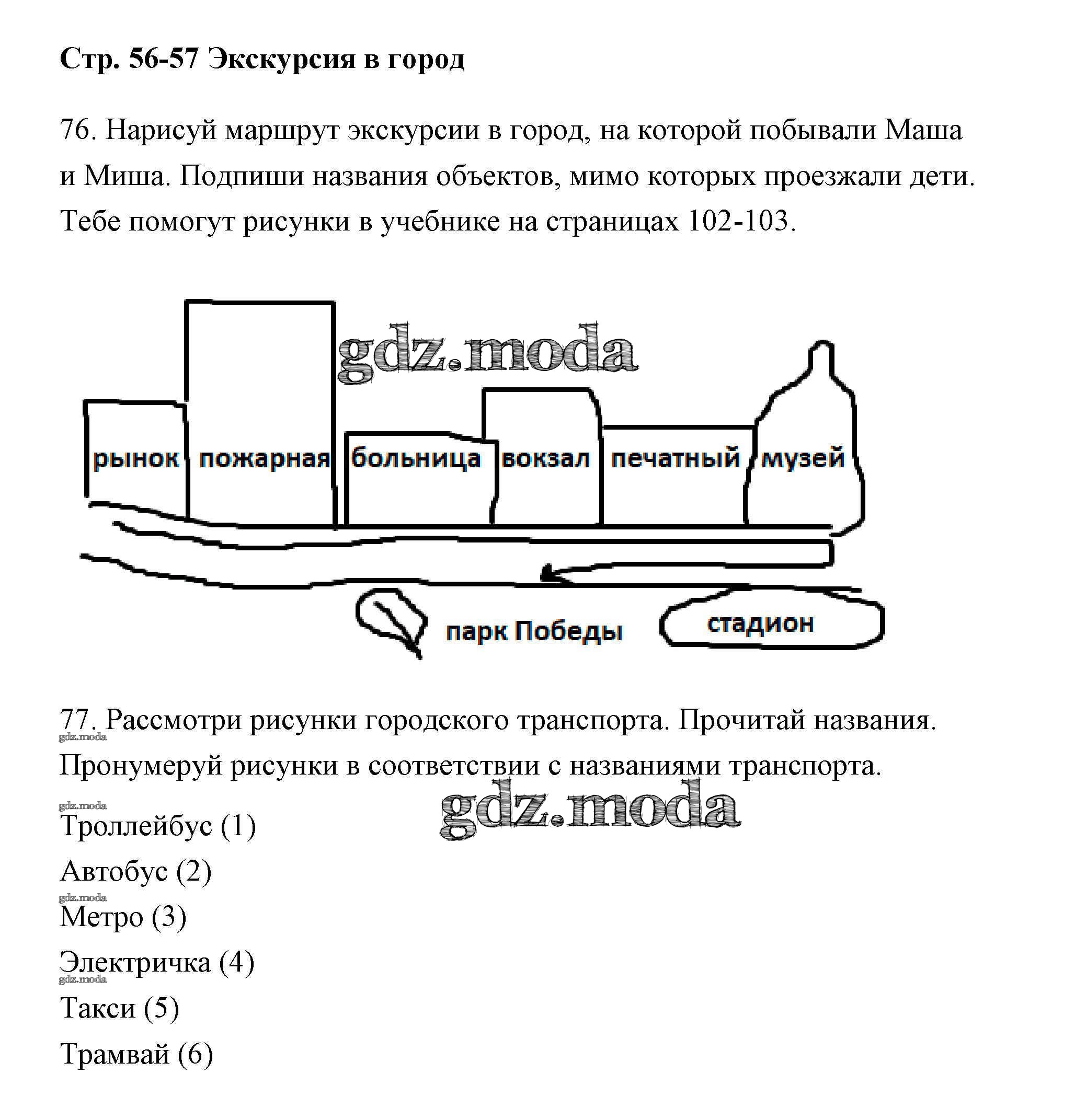 Стр. 56-57 Экскурсия в город

76. Нарисуй маршрут экскурсии в город, на которой побывали Маша и Миша. Подпиши названия объектов, мимо которых проезжали дети. Тебе помогут рисунки в учебнике на страницах 102-103.

gdz.moda

рынок пожарная больница вокзал печатный музей

парк Победы стадион

77. Рассмотри рисунки городского транспорта. Прочитай названия. Пронумеруй рисунки в соответствии с названиями транспорта.

gdz.moda

gdz.moda

gdz.moda

Троллейбус (1)

Автобус (2)

gdz.moda

Метро (3)

Электричка (4)

gdz.moda

Такси (5)

Трамвай (6)